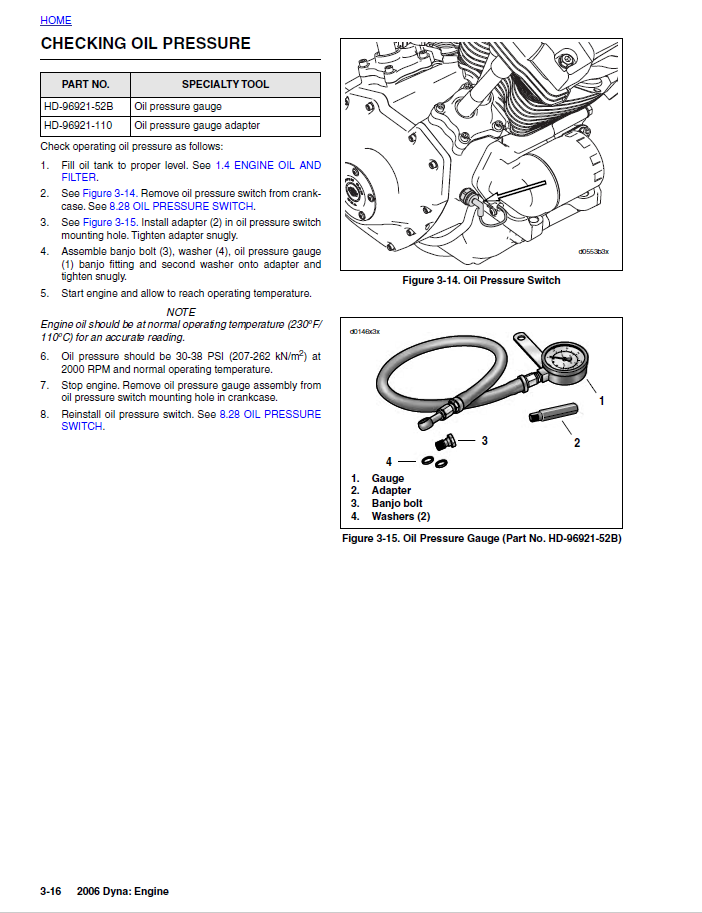 HOME

CHECKING OIL PRESSURE

| PART NO. | SPECIALTY TOOL |
|---|---|
| HD-96921-52B | Oil pressure gauge |
| HD-96921-110 | Oil pressure gauge adapter |

Check operating oil pressure as follows:

1. Fill oil tank to proper level. See 1.4 ENGINE OIL AND FILTER.
2. See Figure 3-14. Remove oil pressure switch from crankcase. See 8.28 OIL PRESSURE SWITCH.
3. See Figure 3-15. Install adapter (2) in oil pressure switch mounting hole. Tighten adapter snugly.
4. Assemble banjo bolt (3), washer (4), oil pressure gauge (1) banjo fitting and second washer onto adapter and tighten snugly.
5. Start engine and allow to reach operating temperature.

NOTE
Engine oil should be at normal operating temperature (230°F/110°C) for an accurate reading.

6. Oil pressure should be 30-38 PSI (207-262 kN/m$^2$) at 2000 RPM and normal operating temperature.
7. Stop engine. Remove oil pressure gauge assembly from oil pressure switch mounting hole in crankcase.
8. Reinstall oil pressure switch. See 8.28 OIL PRESSURE SWITCH.

d0553b3x

Figure 3-14. Oil Pressure Switch

d0146x3x

1
2
3
4

1. Gauge
2. Adapter
3. Banjo bolt
4. Washers (2)

Figure 3-15. Oil Pressure Gauge (Part No. HD-96921-52B)

3-16 2006 Dyna: Engine